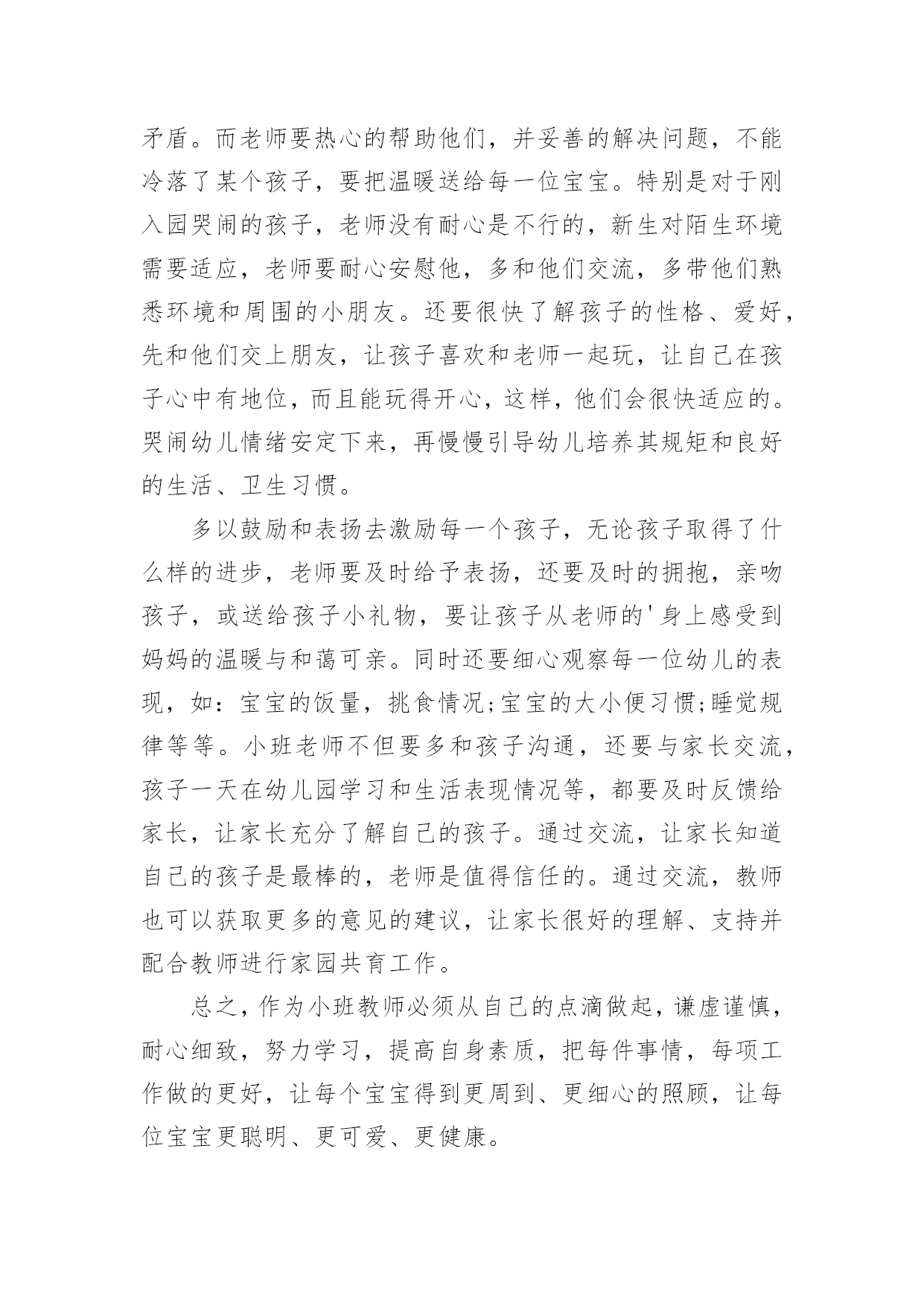 矛盾。而老师要热心的帮助他们，并妥善的解决问题，不能冷落了某个孩子，要把温暖送给每一位宝宝。特别是对于刚入园哭闹的孩子，老师没有耐心是不行的，新生对陌生环境需要适应，老师要耐心安慰他，多和他们交流，多带他们熟悉环境和周围的小朋友。还要很快了解孩子的性格、爱好，先和他们交上朋友，让孩子喜欢和老师一起玩，让自己在孩子心中有地位，而且能玩得开心，这样，他们会很快适应的。哭闹幼儿情绪安定下来，再慢慢引导幼儿培养其规矩和良好的生活、卫生习惯。

多以鼓励和表扬去激励每一个孩子，无论孩子取得了什么样的进步，老师要及时给予表扬，还要及时的拥抱，亲吻孩子，或送给孩子小礼物，要让孩子从老师的'身上感受到妈妈的温暖与和蔼可亲。同时还要细心观察每一位幼儿的表现，如：宝宝的饭量，挑食情况;宝宝的大小便习惯;睡觉规律等等。小班老师不但要多和孩子沟通，还要与家长交流，孩子一天在幼儿园学习和生活表现情况等，都要及时反馈给家长，让家长充分了解自己的孩子。通过交流，让家长知道自己的孩子是最棒的，老师是值得信任的。通过交流，教师也可以获取更多的意见的建议，让家长很好的理解、支持并配合教师进行家园共育工作。

总之，作为小班教师必须从自己的点滴做起，谦虚谨慎，耐心细致，努力学习，提高自身素质，把每件事情，每项工作做的更好，让每个宝宝得到更周到、更细心的照顾，让每位宝宝更聪明、更可爱、更健康。